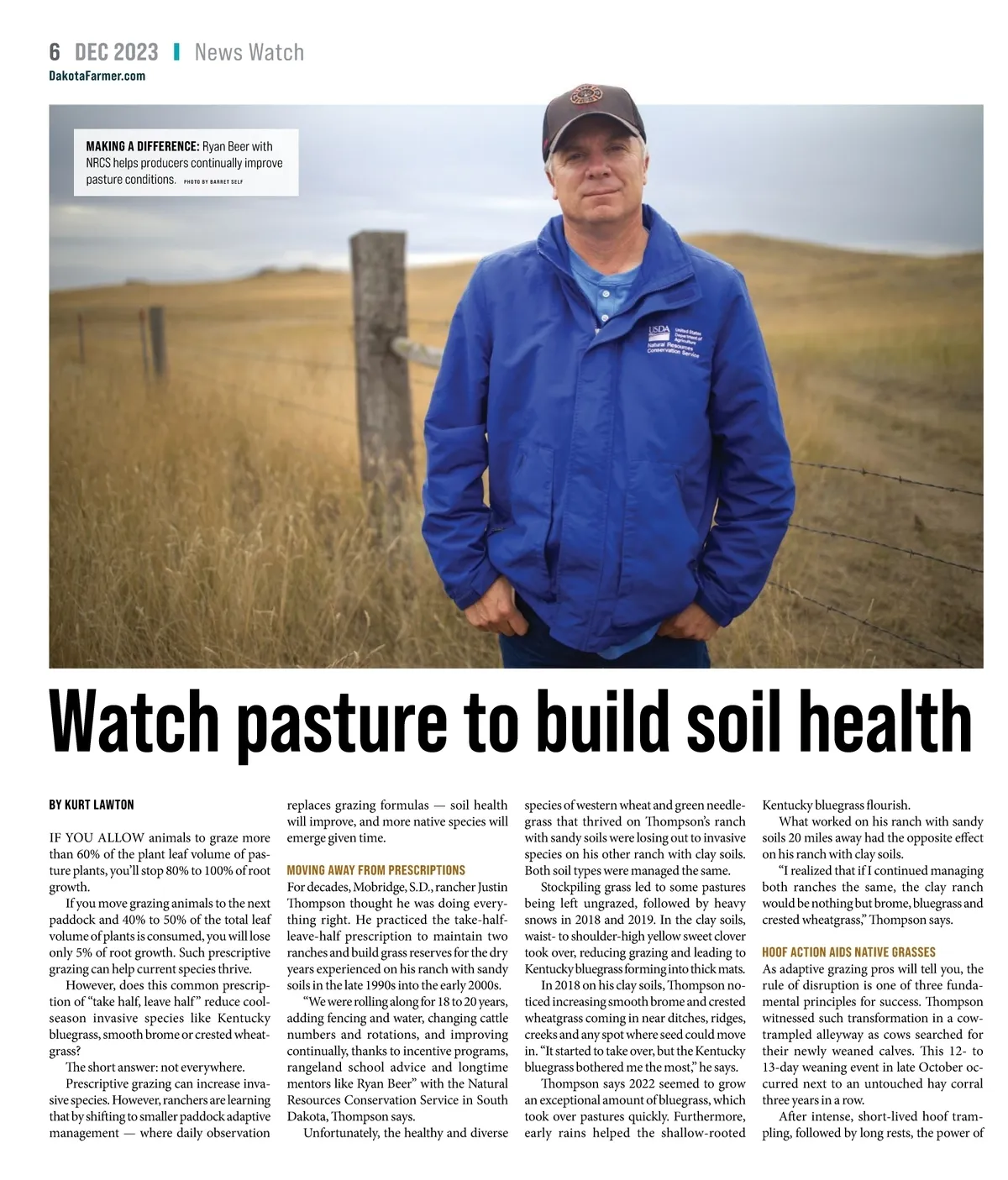 6 DEC 2023 | News Watch
DakotaFarmer.com

MAKING A DIFFERENCE: Ryan Beer with NRCS helps producers continually improve pasture conditions. PHOTO BY BARRET SELF

USDA United States Department of Agriculture Natural Resources Conservation Service

Watch pasture to build soil health

BY KURT LAWTON

IF YOU ALLOW animals to graze more than 60% of the plant leaf volume of pasture plants, you'll stop 80% to 100% of root growth.

If you move grazing animals to the next paddock and 40% to 50% of the total leaf volume of plants is consumed, you will lose only 5% of root growth. Such prescriptive grazing can help current species thrive.

However, does this common prescription of "take half, leave half" reduce cool-season invasive species like Kentucky bluegrass, smooth brome or crested wheatgrass?

The short answer: not everywhere.

Prescriptive grazing can increase invasive species. However, ranchers are learning that by shifting to smaller paddock adaptive management — where daily observation replaces grazing formulas — soil health will improve, and more native species will emerge given time.

MOVING AWAY FROM PRESCRIPTIONS
For decades, Mobridge, S.D., rancher Justin Thompson thought he was doing everything right. He practiced the take-half-leave-half prescription to maintain two ranches and build grass reserves for the dry years experienced on his ranch with sandy soils in the late 1990s into the early 2000s.

"We were rolling along for 18 to 20 years, adding fencing and water, changing cattle numbers and rotations, and improving continually, thanks to incentive programs, rangeland school advice and longtime mentors like Ryan Beer" with the Natural Resources Conservation Service in South Dakota, Thompson says.

Unfortunately, the healthy and diverse species of western wheat and green needlegrass that thrived on Thompson's ranch with sandy soils were losing out to invasive species on his other ranch with clay soils. Both soil types were managed the same.

Stockpiling grass led to some pastures being left ungrazed, followed by heavy snows in 2018 and 2019. In the clay soils, waist- to shoulder-high yellow sweet clover took over, reducing grazing and leading to Kentucky bluegrass forming into thick mats.

In 2018 on his clay soils, Thompson noticed increasing smooth brome and crested wheatgrass coming in near ditches, ridges, creeks and any spot where seed could move in. "It started to take over, but the Kentucky bluegrass bothered me the most," he says.

Thompson says 2022 seemed to grow an exceptional amount of bluegrass, which took over pastures quickly. Furthermore, early rains helped the shallow-rooted Kentucky bluegrass flourish.

What worked on his ranch with sandy soils 20 miles away had the opposite effect on his ranch with clay soils.

"I realized that if I continued managing both ranches the same, the clay ranch would be nothing but brome, bluegrass and crested wheatgrass," Thompson says.

HOOF ACTION AIDS NATIVE GRASSES
As adaptive grazing pros will tell you, the rule of disruption is one of three fundamental principles for success. Thompson witnessed such transformation in a cow-trampled alleyway as cows searched for their newly weaned calves. This 12- to 13-day weaning event in late October occurred next to an untouched hay corral three years in a row.

After intense, short-lived hoof trampling, followed by long rests, the power of